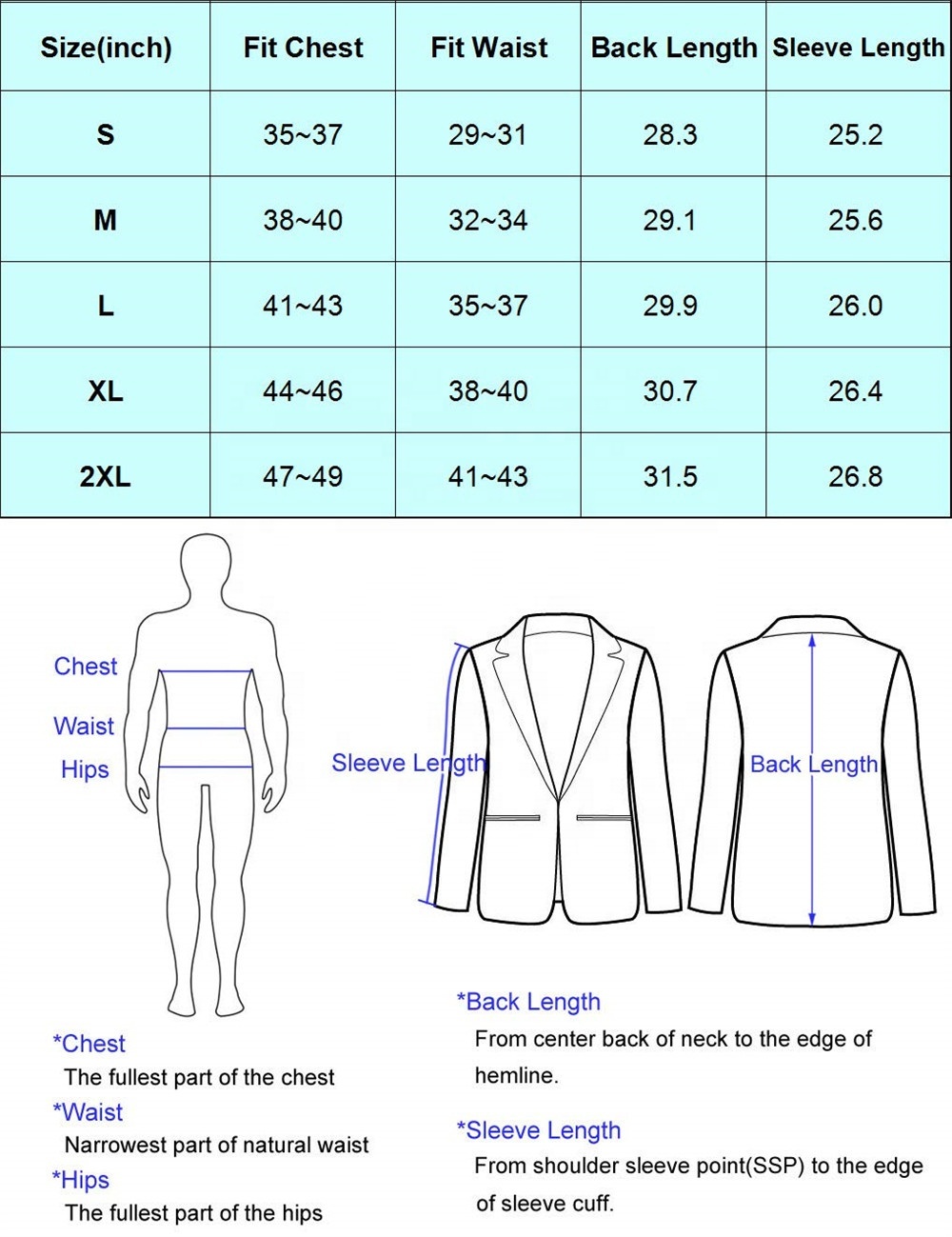 | Size(inch) | Fit Chest | Fit Waist | Back Length | Sleeve Length |
|---|---|---|---|---|
| S | 35~37 | 29~31 | 28.3 | 25.2 |
| M | 38~40 | 32~34 | 29.1 | 25.6 |
| L | 41~43 | 35~37 | 29.9 | 26.0 |
| XL | 44~46 | 38~40 | 30.7 | 26.4 |
| 2XL | 47~49 | 41~43 | 31.5 | 26.8 |

Chest
Waist
Hips

Sleeve Length

Back Length

*Chest
The fullest part of the chest
*Waist
Narrowest part of natural waist
*Hips
The fullest part of the hips

*Back Length
From center back of neck to the edge of hemline.

*Sleeve Length
From shoulder sleeve point(SSP) to the edge of sleeve cuff.